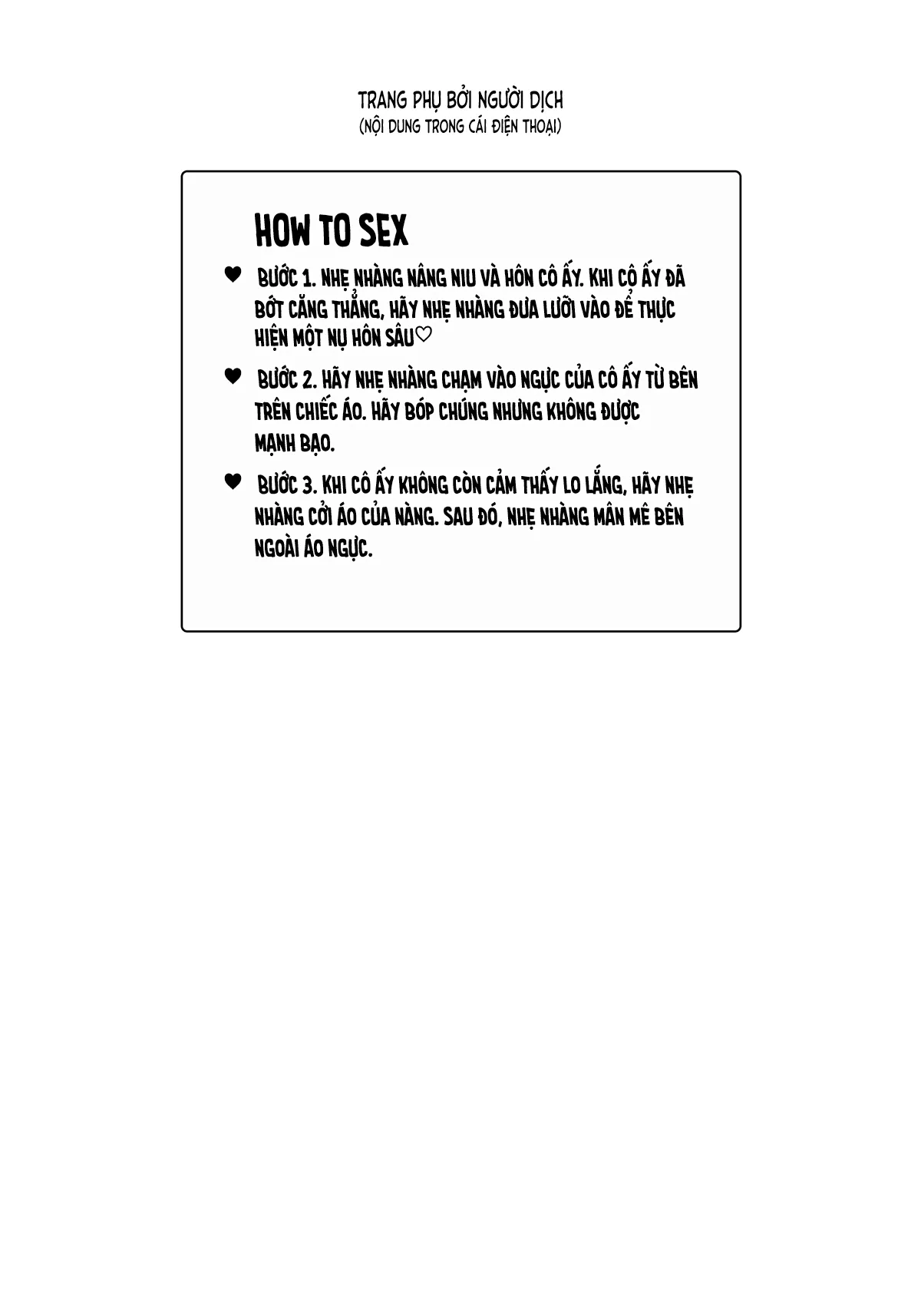 TRANG PHỤ BỞI NGƯỜI DỊCH
(NỘI DUNG TRONG CÁI ĐIỆN THOẠI)

HOW TO SEX

♥ BƯỚC 1. NHẸ NHÀNG NÂNG NIU VÀ HÔN CÔ ẤY. KHI CÔ ẤY ĐÃ BỚT CĂNG THẲNG, HÃY NHẸ NHÀNG ĐƯA LƯỠI VÀO ĐỂ THỰC HIỆN MỘT NỤ HÔN SÂU♡

♥ BƯỚC 2. HÃY NHẸ NHÀNG CHẠM VÀO NGỰC CỦA CÔ ẤY TỪ BÊN TRÊN CHIẾC ÁO. HÃY BÓP CHÚNG NHƯNG KHÔNG ĐƯỢC MẠNH BẠO.

♥ BƯỚC 3. KHI CÔ ẤY KHÔNG CÒN CẢM THẤY LO LẮNG, HÃY NHẸ NHÀNG CỞI ÁO CỦA NÀNG. SAU ĐÓ, NHẸ NHÀNG MÂN MÊ BÊN NGOÀI ÁO NGỰC.